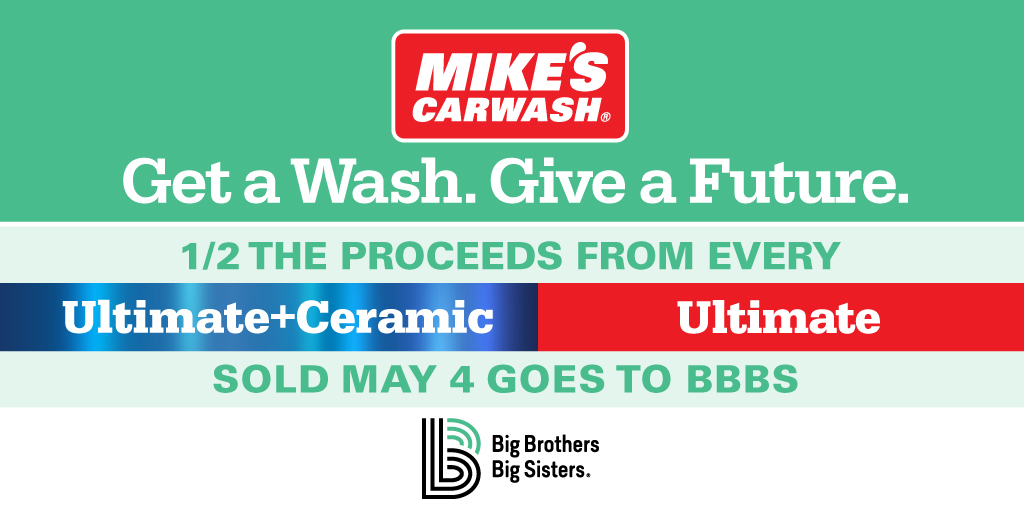 MIKE'S CARWASH®

Get a Wash. Give a Future.

1/2 THE PROCEEDS FROM EVERY

Ultimate+Ceramic

Ultimate

SOLD MAY 4 GOES TO BBBS

Big Brothers Big Sisters.